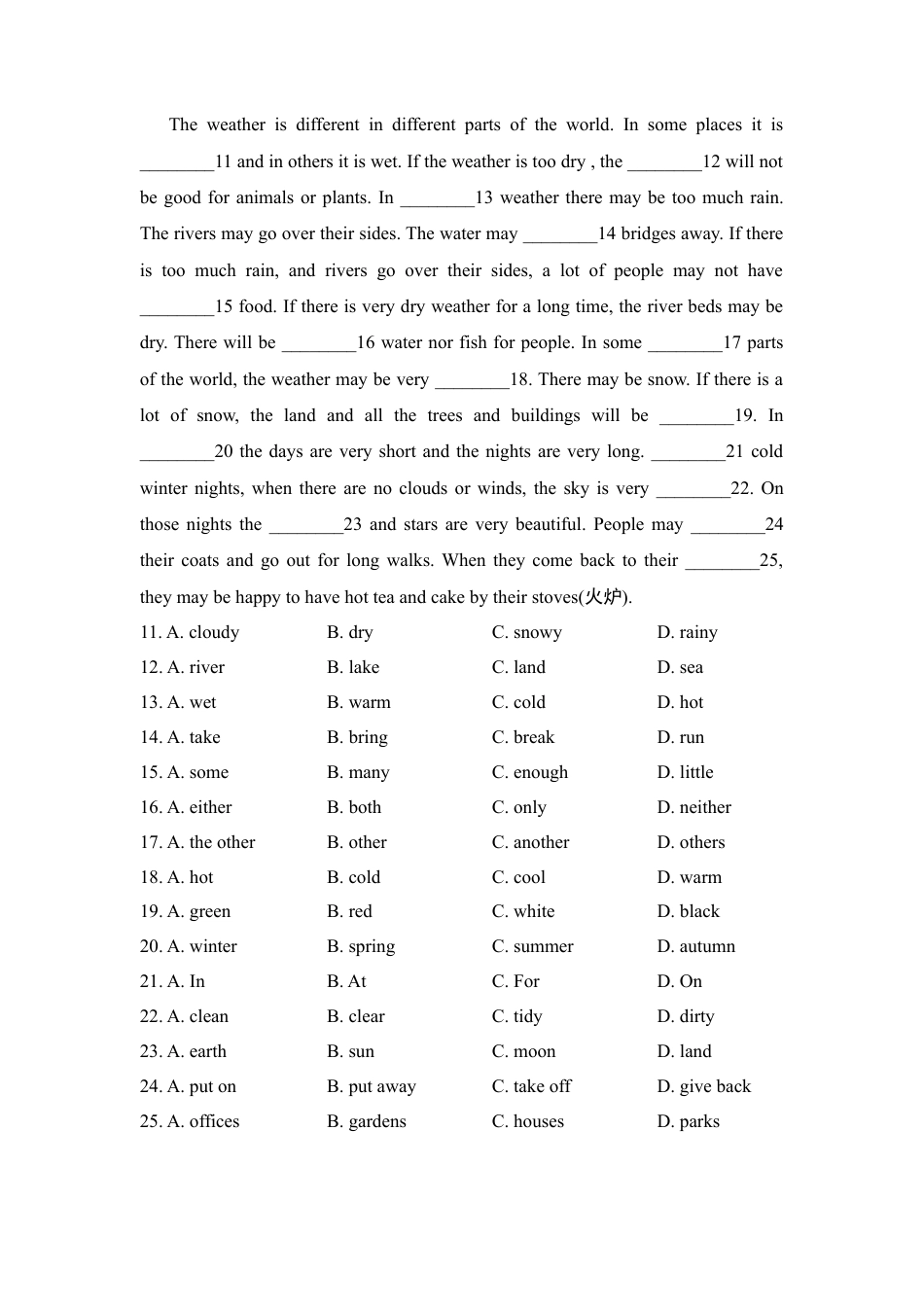 The weather is different in different parts of the world. In some places it is ________11 and in others it is wet. If the weather is too dry , the ________12 will not be good for animals or plants. In ________13 weather there may be too much rain. The rivers may go over their sides. The water may ________14 bridges away. If there is too much rain, and rivers go over their sides, a lot of people may not have ________15 food. If there is very dry weather for a long time, the river beds may be dry. There will be ________16 water nor fish for people. In some ________17 parts of the world, the weather may be very ________18. There may be snow. If there is a lot of snow, the land and all the trees and buildings will be ________19. In ________20 the days are very short and the nights are very long. ________21 cold winter nights, when there are no clouds or winds, the sky is very ________22. On those nights the ________23 and stars are very beautiful. People may ________24 their coats and go out for long walks. When they come back to their ________25, they may be happy to have hot tea and cake by their stoves(火炉).

11. A. cloudy B. dry C. snowy D. rainy
12. A. river B. lake C. land D. sea
13. A. wet B. warm C. cold D. hot
14. A. take B. bring C. break D. run
15. A. some B. many C. enough D. little
16. A. either B. both C. only D. neither
17. A. the other B. other C. another D. others
18. A. hot B. cold C. cool D. warm
19. A. green B. red C. white D. black
20. A. winter B. spring C. summer D. autumn
21. A. In B. At C. For D. On
22. A. clean B. clear C. tidy D. dirty
23. A. earth B. sun C. moon D. land
24. A. put on B. put away C. take off D. give back
25. A. offices B. gardens C. houses D. parks